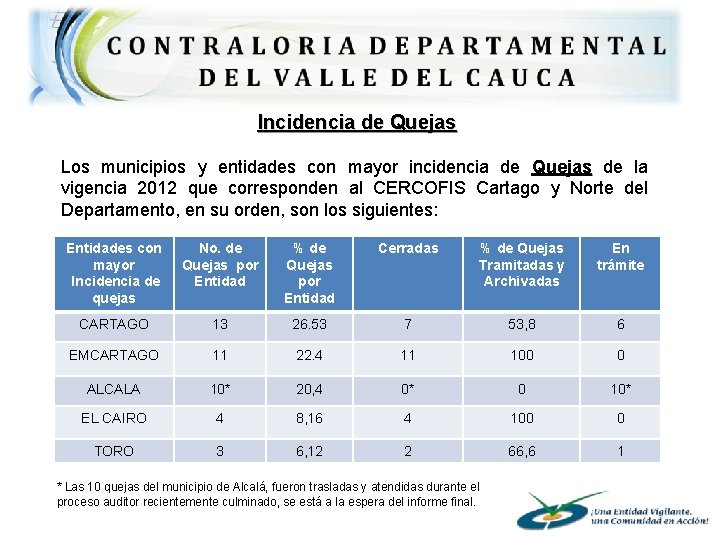 CONTRALORIA DEPARTAMENTAL DEL VALLE DEL CAUCA

Incidencia de Quejas

Los municipios y entidades con mayor incidencia de Quejas de la vigencia 2012 que corresponden al CERCOFIS Cartago y Norte del Departamento, en su orden, son los siguientes:

| Entidades con mayor Incidencia de quejas | No. de Quejas por Entidad | % de Quejas por Entidad | Cerradas | % de Quejas Tramitadas y Archivadas | En trámite |
|---|---|---|---|---|---|
| CARTAGO | 13 | 26.53 | 7 | 53,8 | 6 |
| EMCARTAGO | 11 | 22.4 | 11 | 100 | 0 |
| ALCALA | 10* | 20,4 | 0* | 0 | 10* |
| EL CAIRO | 4 | 8,16 | 4 | 100 | 0 |
| TORO | 3 | 6,12 | 2 | 66,6 | 1 |

* Las 10 quejas del municipio de Alcalá, fueron trasladas y atendidas durante el proceso auditor recientemente culminado, se está a la espera del informe final.

¡Una Entidad Vigilante, una Comunidad en Acción!